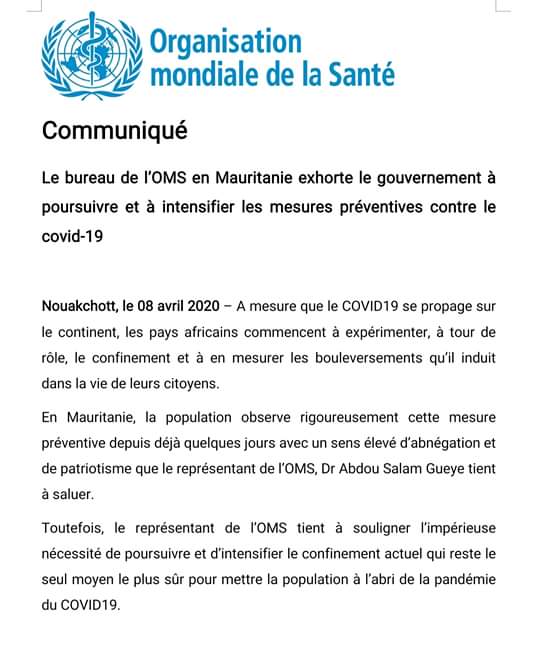 Organisation mondiale de la Santé

Communiqué

Le bureau de l'OMS en Mauritanie exhorte le gouvernement à poursuivre et à intensifier les mesures préventives contre le covid-19

Nouakchott, le 08 avril 2020 – A mesure que le COVID19 se propage sur le continent, les pays africains commencent à expérimenter, à tour de rôle, le confinement et à en mesurer les bouleversements qu'il induit dans la vie de leurs citoyens.

En Mauritanie, la population observe rigoureusement cette mesure préventive depuis déjà quelques jours avec un sens élevé d'abnégation et de patriotisme que le représentant de l'OMS, Dr Abdou Salam Gueye tient à saluer.

Toutefois, le représentant de l'OMS tient à souligner l'impérieuse nécessité de poursuivre et d'intensifier le confinement actuel qui reste le seul moyen le plus sûr pour mettre la population à l'abri de la pandémie du COVID19.